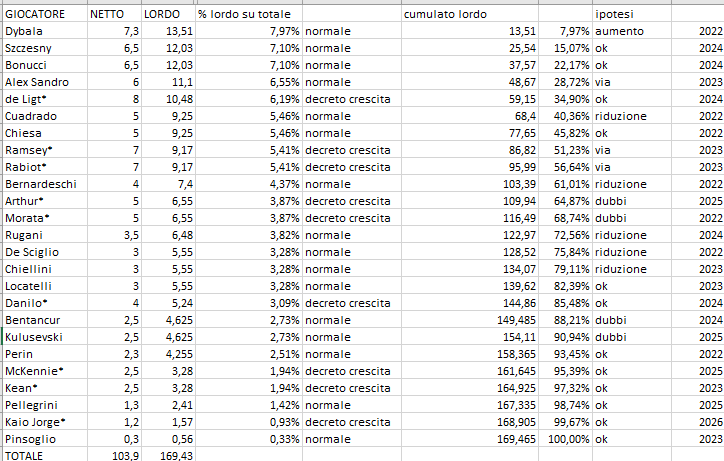 | GIOCATORE | NETTO | LORDO | % lordo su totale | | cumulato lordo | | ipotesi | |
|---|---|---|---|---|---|---|---|---|
| Dybala | 7,3 | 13,51 | 7,97% | normale | 13,51 | 7,97% | aumento | 2022 |
| Szczesny | 6,5 | 12,03 | 7,10% | normale | 25,54 | 15,07% | ok | 2024 |
| Bonucci | 6,5 | 12,03 | 7,10% | normale | 37,57 | 22,17% | ok | 2024 |
| Alex Sandro | 6 | 11,1 | 6,55% | normale | 48,67 | 28,72% | via | 2023 |
| de Ligt* | 8 | 10,48 | 6,19% | decreto crescita | 59,15 | 34,90% | ok | 2024 |
| Cuadrado | 5 | 9,25 | 5,46% | normale | 68,4 | 40,36% | riduzione | 2022 |
| Chiesa | 5 | 9,25 | 5,46% | normale | 77,65 | 45,82% | ok | 2022 |
| Ramsey* | 7 | 9,17 | 5,41% | decreto crescita | 86,82 | 51,23% | via | 2023 |
| Rabiot* | 7 | 9,17 | 5,41% | decreto crescita | 95,99 | 56,64% | via | 2023 |
| Bernardeschi | 4 | 7,4 | 4,37% | normale | 103,39 | 61,01% | riduzione | 2022 |
| Arthur* | 5 | 6,55 | 3,87% | decreto crescita | 109,94 | 64,87% | dubbi | 2025 |
| Morata* | 5 | 6,55 | 3,87% | decreto crescita | 116,49 | 68,74% | dubbi | 2022 |
| Rugani | 3,5 | 6,48 | 3,82% | normale | 122,97 | 72,56% | riduzione | 2024 |
| De Sciglio | 3 | 5,55 | 3,28% | normale | 128,52 | 75,84% | riduzione | 2022 |
| Chiellini | 3 | 5,55 | 3,28% | normale | 134,07 | 79,11% | riduzione | 2023 |
| Locatelli | 3 | 5,55 | 3,28% | normale | 139,62 | 82,39% | ok | 2023 |
| Danilo* | 4 | 5,24 | 3,09% | decreto crescita | 144,86 | 85,48% | ok | 2024 |
| Bentancur | 2,5 | 4,625 | 2,73% | normale | 149,485 | 88,21% | dubbi | 2024 |
| Kulusevski | 2,5 | 4,625 | 2,73% | normale | 154,11 | 90,94% | dubbi | 2025 |
| Perin | 2,3 | 4,255 | 2,51% | normale | 158,365 | 93,45% | ok | 2022 |
| McKennie* | 2,5 | 3,28 | 1,94% | decreto crescita | 161,645 | 95,39% | ok | 2025 |
| Kean* | 2,5 | 3,28 | 1,94% | decreto crescita | 164,925 | 97,32% | ok | 2023 |
| Pellegrini | 1,3 | 2,41 | 1,42% | normale | 167,335 | 98,74% | ok | 2025 |
| Kaio Jorge* | 1,2 | 1,57 | 0,93% | decreto crescita | 168,905 | 99,67% | ok | 2026 |
| Pinsoglio | 0,3 | 0,56 | 0,33% | normale | 169,465 | 100,00% | ok | 2023 |
| TOTALE | 103,9 | 169,43 | | | | | | |